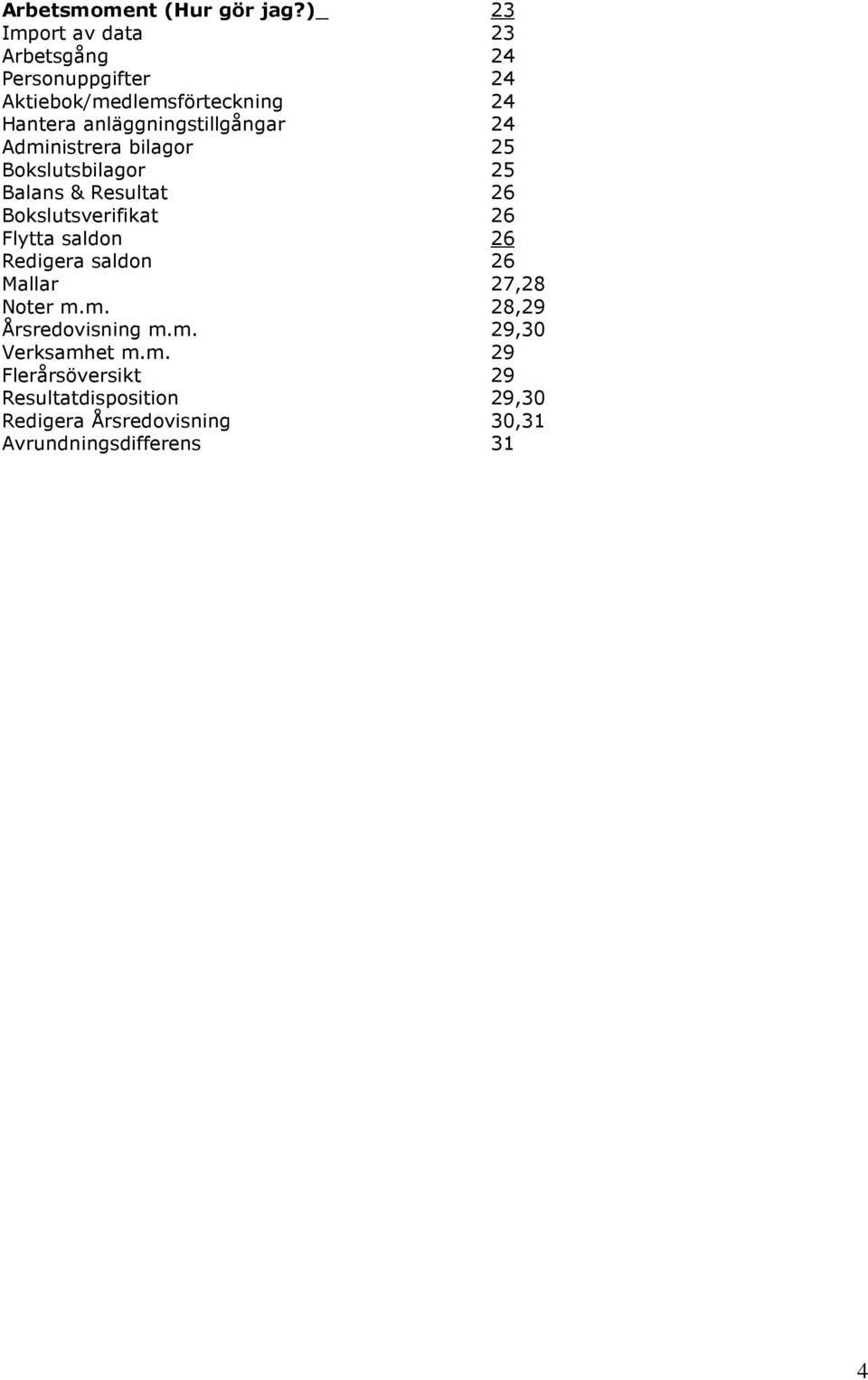 Arbetsmoment (Hur gör jag?)_ 23
Import av data 23
Arbetsgång 24
Personuppgifter 24
Aktiebok/medlemsförteckning 24
Hantera anläggningstillgångar 24
Administrera bilagor 25
Bokslutsbilagor 25
Balans & Resultat 26
Bokslutsverifikat 26
Flytta saldon 26
Redigera saldon 26
Mallar 27,28
Noter m.m. 28,29
Årsredovisning m.m. 29,30
Verksamhet m.m. 29
Flerårsöversikt 29
Resultatdisposition 29,30
Redigera Årsredovisning 30,31
Avrundningsdifferens 31

4